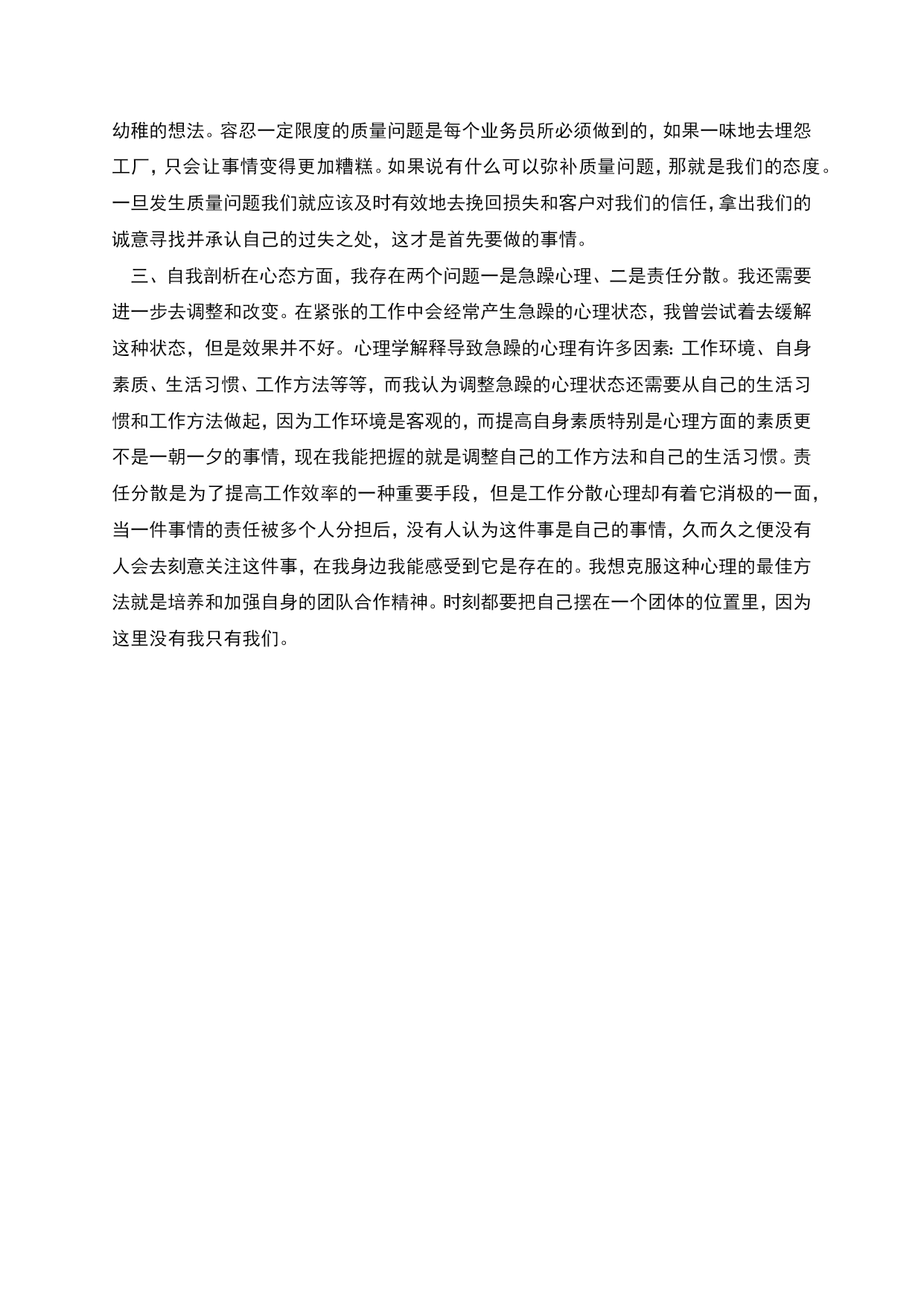 幼稚的想法。容忍一定限度的质量问题是每个业务员所必须做到的，如果一味地去埋怨工厂，只会让事情变得更加糟糕。如果说有什么可以弥补质量问题，那就是我们的态度。一旦发生质量问题我们就应该及时有效地去挽回损失和客户对我们的信任，拿出我们的诚意寻找并承认自己的过失之处，这才是首先要做的事情。

三、自我剖析在心态方面，我存在两个问题一是急躁心理、二是责任分散。我还需要进一步去调整和改变。在紧张的工作中会经常产生急躁的心理状态，我曾尝试着去缓解这种状态，但是效果并不好。心理学解释导致急躁的心理有许多因素：工作环境、自身素质、生活习惯、工作方法等等，而我认为调整急躁的心理状态还需要从自己的生活习惯和工作方法做起，因为工作环境是客观的，而提高自身素质特别是心理方面的素质更不是一朝一夕的事情，现在我能把握的就是调整自己的工作方法和自己的生活习惯。责任分散是为了提高工作效率的一种重要手段，但是工作分散心理却有着它消极的一面，当一件事情的责任被多个人分担后，没有人认为这件事是自己的事情，久而久之便没有人会去刻意关注这件事，在我身边我能感受到它是存在的。我想克服这种心理的最佳方法就是培养和加强自身的团队合作精神。时刻都要把自己摆在一个团体的位置里，因为这里没有我只有我们。